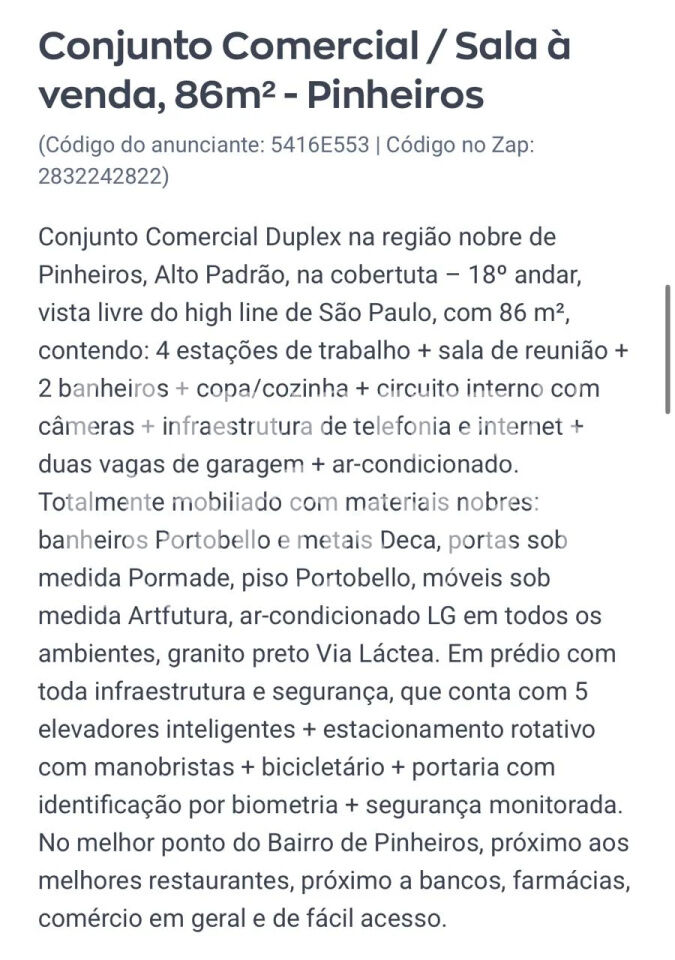 Conjunto Comercial / Sala à venda, 86m² - Pinheiros

(Código do anunciante: 5416E553 | Código no Zap: 2832242822)

Conjunto Comercial Duplex na região nobre de Pinheiros, Alto Padrão, na cobertuta – 18º andar, vista livre do high line de São Paulo, com 86 m², contendo: 4 estações de trabalho + sala de reunião + 2 banheiros + copa/cozinha + circuito interno com câmeras + infraestrutura de telefonia e internet + duas vagas de garagem + ar-condicionado. Totalmente mobiliado com materiais nobres: banheiros Portobello e metais Deca, portas sob medida Pormade, piso Portobello, móveis sob medida Artfutura, ar-condicionado LG em todos os ambientes, granito preto Via Láctea. Em prédio com toda infraestrutura e segurança, que conta com 5 elevadores inteligentes + estacionamento rotativo com manobristas + bicicletário + portaria com identificação por biometria + segurança monitorada. No melhor ponto do Bairro de Pinheiros, próximo aos melhores restaurantes, próximo a bancos, farmácias, comércio em geral e de fácil acesso.